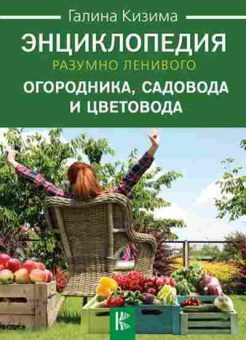 Галина Кизима

ЭНЦИКЛОПЕДИЯ

РАЗУМНО ЛЕНИВОГО

ОГОРОДНИКА, САДОВОДА И ЦВЕТОВОДА